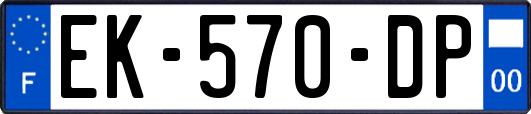 F

EK-570-DP

00